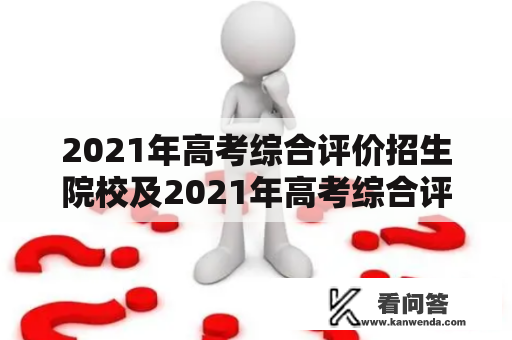 2021年高考综合评价招生院校及2021年高考综合评

看问答
www.kanwenda.com